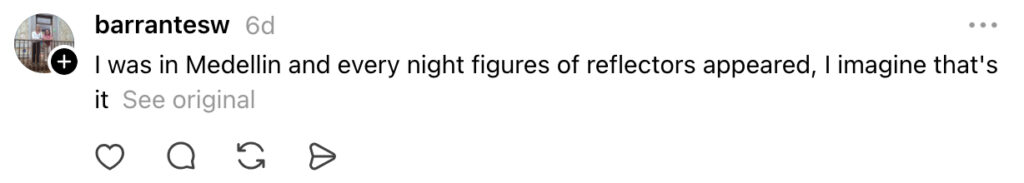 barrantesw 6d

I was in Medellin and every night figures of reflectors appeared, I imagine that's it See original